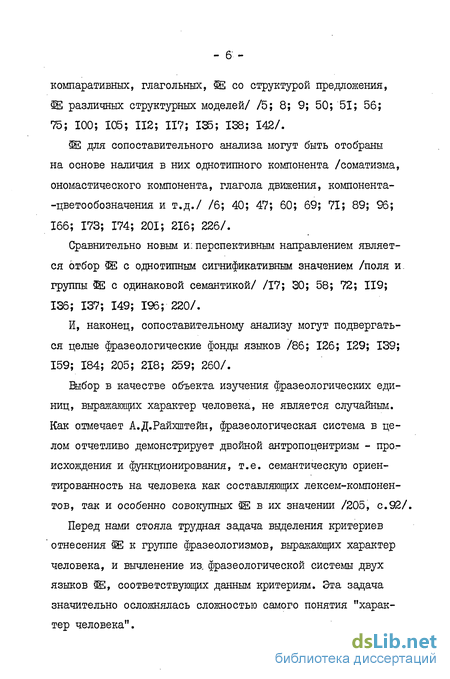 - 6 -

компаративных, глагольных, ФЕ со структурой предложения, ФЕ различных структурных моделей/ /5; 8; 9; 50; 51; 56; 75; I00; I05; II2; II7; I35; I38; I42/.

ФЕ для сопоставительного анализа могут быть отобраны на основе наличия в них однотипного компонента /соматизма, ономастического компонента, глагола движения, компонента-цветообозначения и т.д./ /6; 40; 47; 60; 69; 7I; 89; 96; I66; I73; I74; 20I; 2I6; 226/.

Сравнительно новым и перспективным направлением является отбор ФЕ с однотипным сигнификативным значением /поля и группы ФЕ с одинаковой семантикой/ /I7; 30; 58; 72; II9; I36; I37; I49; I96; 220/.

И, наконец, сопоставительному анализу могут подвергаться целые фразеологические фонды языков /86; I26; I29; I39; I59; I84; 205; 2I8; 259; 260/.

Выбор в качестве объекта изучения фразеологических единиц, выражающих характер человека, не является случайным. Как отмечает А.Д.Райхштейн, фразеологическая система в целом отчетливо демонстрирует двойной антропоцентризм - происхождения и функционирования, т.е. семантическую ориентированность на человека как составляющих лексем-компонентов, так и особенно совокупных ФЕ в их значении /205, с.92/.

Перед нами стояла трудная задача выделения критериев отнесения ФЕ к группе фразеологизмов, выражающих характер человека, и вычленение из фразеологической системы двух языков ФЕ, соответствующих данным критериям. Эта задача значительно осложнялась сложностью самого понятия "характер человека".

dsLib.net
библиотека диссертаций